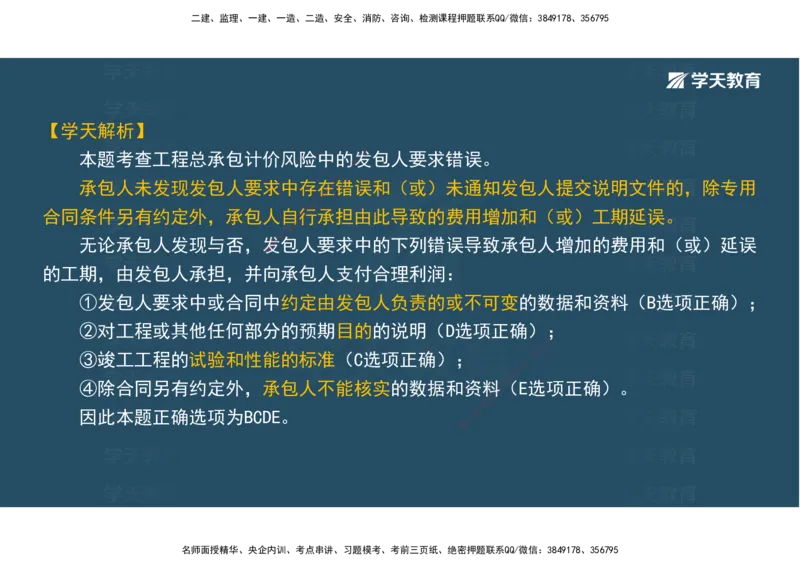 二建、监理、一建、一造、二造、安全、消防、咨询、检测课程押题联系QQ/微信：3849178、356795

学天教育

【学天解析】

本题考查工程总承包计价风险中的发包人要求错误。

承包人未发现发包人要求中存在错误和（或）未通知发包人提交说明文件的，除专用合同条件另有约定外，承包人自行承担由此导致的费用增加和（或）工期延误。

无论承包人发现与否，发包人要求中的下列错误导致承包人增加的费用和（或）延误的工期，由发包人承担，并向承包人支付合理利润：

①发包人要求中或合同中约定由发包人负责的或不可变的数据和资料（B选项正确）；

②对工程或其他任何部分的预期目的的说明（D选项正确）；

③竣工工程的试验和性能的标准（C选项正确）；

④除合同另有约定外，承包人不能核实的数据和资料（E选项正确）。

因此本题正确选项为BCDE。

名师面授精华、央企内训、考点串讲、习题模考、考前三页纸、绝密押题联系QQ/微信：3849178、356795